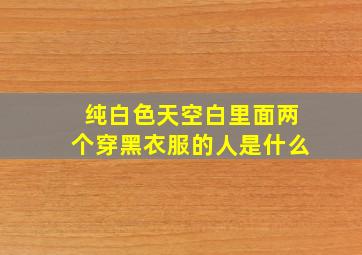 纯白色天空白里面两个穿黑衣服的人是什么